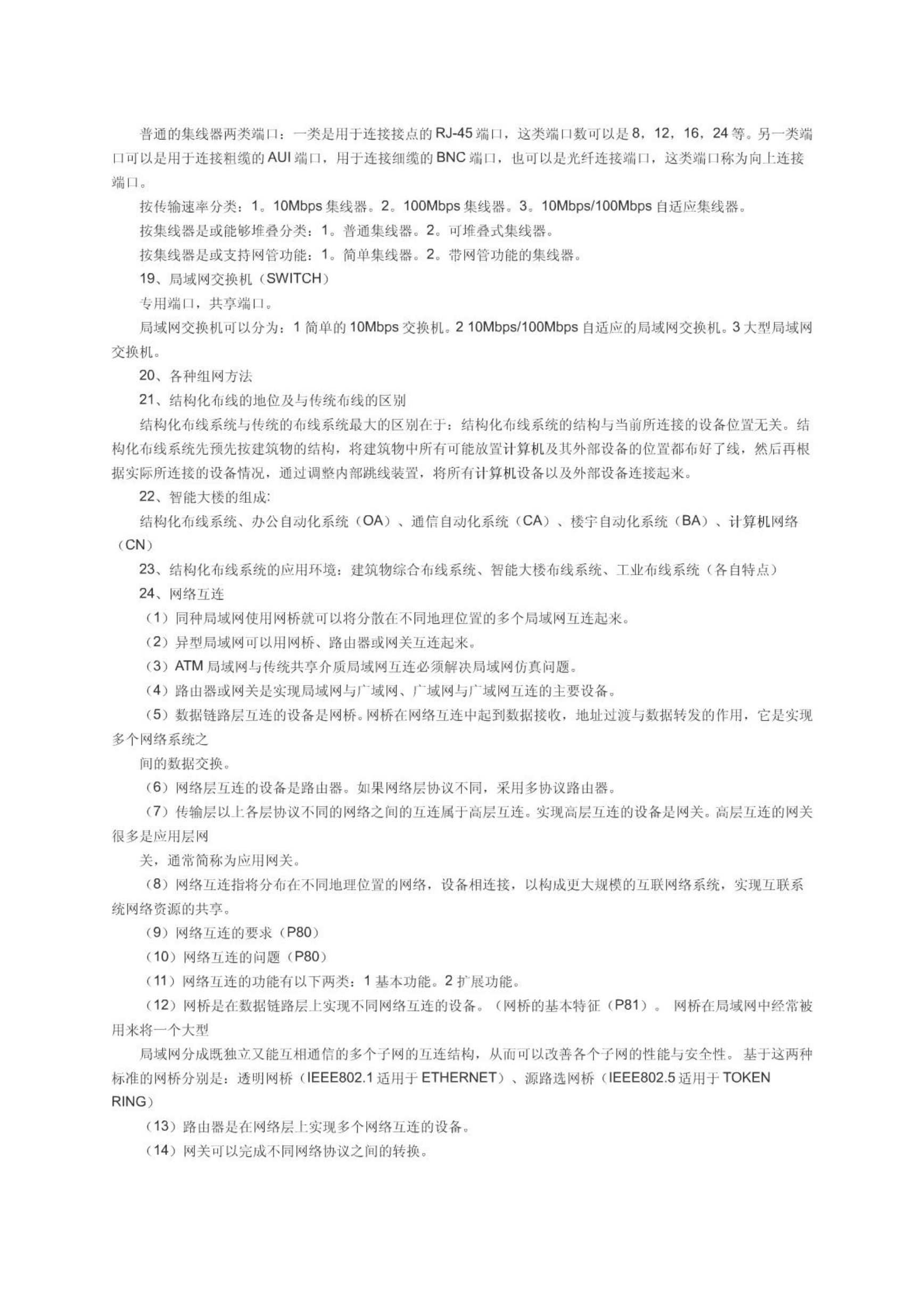 普通的集线器两类端口：一类是用于连接接点的 RJ-45 端口，这类端口数可以是 8，12，16，24 等。另一类端口可以是用于连接粗缆的 AUI 端口，用于连接细缆的 BNC 端口，也可以是光纤连接端口，这类端口称为向上连接端口。

按传输速率分类：1。10Mbps 集线器。2。100Mbps 集线器。3。10Mbps/100Mbps 自适应集线器。

按集线器是或能够堆叠分类：1。普通集线器。2。可堆叠式集线器。

按集线器是或支持网管功能：1。简单集线器。2。带网管功能的集线器。

19、局域网交换机（SWITCH）

专用端口，共享端口。

局域网交换机可以分为：1 简单的 10Mbps 交换机。2 10Mbps/100Mbps 自适应的局域网交换机。3 大型局域网交换机。

20、各种组网方法

21、结构化布线的地位及与传统布线的区别

结构化布线系统与传统的布线系统最大的区别在于：结构化布线系统的结构与当前所连接的设备位置无关。结构化布线系统先预先按建筑物的结构，将建筑物中所有可能放置计算机及其外部设备的位置都布好了线，然后再根据实际所连接的设备情况，通过调整内部跳线装置，将所有计算机设备以及外部设备连接起来。

22、智能大楼的组成:

结构化布线系统、办公自动化系统（OA）、通信自动化系统（CA）、楼宇自动化系统（BA）、计算机网络（CN）

23、结构化布线系统的应用环境：建筑物综合布线系统、智能大楼布线系统、工业布线系统（各自特点）

24、网络互连

（1）同种局域网使用网桥就可以将分散在不同地理位置的多个局域网互连起来。

（2）异型局域网可以用网桥、路由器或网关互连起来。

（3）ATM 局域网与传统共享介质局域网互连必须解决局域网仿真问题。

（4）路由器或网关是实现局域网与广域网、广域网与广域网互连的主要设备。

（5）数据链路层互连的设备是网桥。网桥在网络互连中起到数据接收，地址过渡与数据转发的作用，它是实现多个网络系统之

间的数据交换。

（6）网络层互连的设备是路由器。如果网络层协议不同，采用多协议路由器。

（7）传输层以上各层协议不同的网络之间的互连属于高层互连。实现高层互连的设备是网关。高层互连的网关很多是应用层网

关，通常简称为应用网关。

（8）网络互连指将分布在不同地理位置的网络，设备相连接，以构成更大规模的互联网络系统，实现互联系统网络资源的共享。

（9）网络互连的要求（P80）

（10）网络互连的问题（P80）

（11）网络互连的功能有以下两类：1 基本功能。2 扩展功能。

（12）网桥是在数据链路层上实现不同网络互连的设备。（网桥的基本特征（P81）。 网桥在局域网中经常被用来将一个大型

局域网分成既独立又能互相通信的多个子网的互连结构，从而可以改善各个子网的性能与安全性。 基于这两种标准的网桥分别是：透明网桥（IEEE802.1 适用于 ETHERNET）、源路选网桥（IEEE802.5 适用于 TOKEN RING）

（13）路由器是在网络层上实现多个网络互连的设备。

（14）网关可以完成不同网络协议之间的转换。